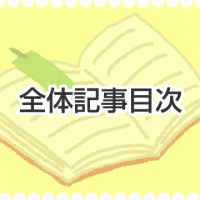 全体記事目次